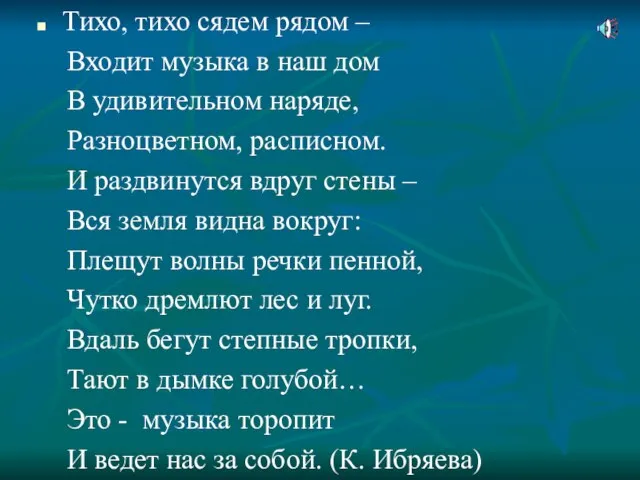 Тихо, тихо сядем рядом –
Входит музыка в наш дом
В удивительном наряде,
Разноцветном, расписном.
И раздвинутся вдруг стены –
Вся земля видна вокруг:
Плещут волны речки пенной,
Чутко дремлют лес и луг.
Вдаль бегут степные тропки,
Тают в дымке голубой…
Это - музыка торопит
И ведет нас за собой. (К. Ибряева)